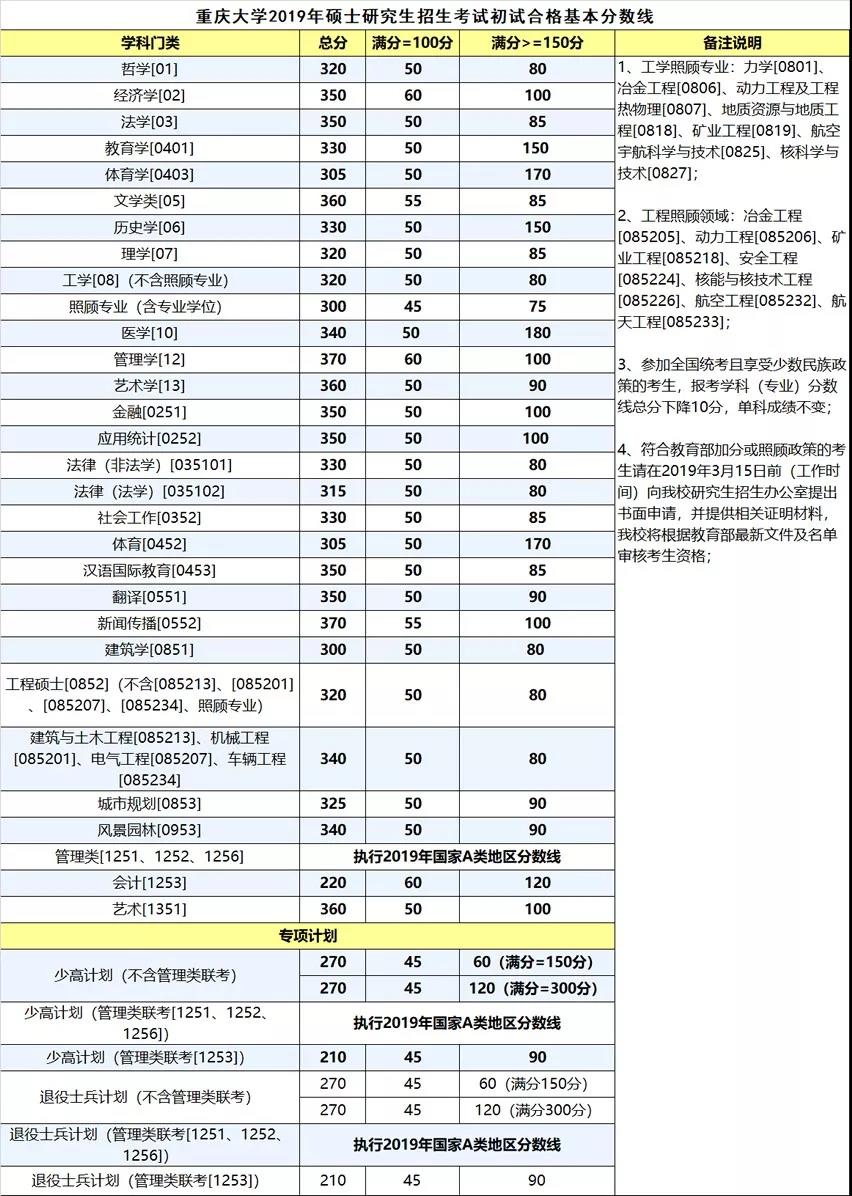 重庆大学2019年硕士研究生招生考试初试合格基本分数线

| 学科门类 | 总分 | 满分=100分 | 满分>=150分 |
|---|---|---|---|
| 哲学[01] | 320 | 50 | 80 |
| 经济学[02] | 350 | 60 | 100 |
| 法学[03] | 350 | 50 | 85 |
| 教育学[0401] | 330 | 50 | 150 |
| 体育学[0403] | 305 | 50 | 170 |
| 文学类[05] | 360 | 55 | 85 |
| 历史学[06] | 330 | 50 | 150 |
| 理学[07] | 320 | 50 | 85 |
| 工学[08]（不含照顾专业） | 320 | 50 | 80 |
| 照顾专业（含专业学位） | 300 | 45 | 75 |
| 医学[10] | 340 | 50 | 180 |
| 管理学[12] | 370 | 60 | 100 |
| 艺术学[13] | 360 | 50 | 90 |
| 金融[0251] | 350 | 50 | 100 |
| 应用统计[0252] | 350 | 50 | 100 |
| 法律（非法学）[035101] | 330 | 50 | 80 |
| 法律（法学）[035102] | 315 | 50 | 80 |
| 社会工作[0352] | 330 | 50 | 85 |
| 体育[0452] | 305 | 50 | 170 |
| 汉语国际教育[0453] | 350 | 50 | 85 |
| 翻译[0551] | 350 | 50 | 90 |
| 新闻传播[0552] | 370 | 55 | 100 |
| 建筑学[0851] | 300 | 50 | 80 |
| 工程硕士[0852]（不含[085213]、[085201]、[085207]、[085234]、照顾专业） | 320 | 50 | 80 |
| 建筑与土木工程[085213]、机械工程[085201]、电气工程[085207]、车辆工程[085234] | 340 | 50 | 80 |
| 城市规划[0853] | 325 | 50 | 90 |
| 风景园林[0953] | 340 | 50 | 90 |
| 管理类[1251、1252、1256] | 执行2019年国家A类地区分数线 | | |
| 会计[1253] | 220 | 60 | 120 |
| 艺术[1351] | 360 | 50 | 100 |
| 专项计划 | | | |
| 少高计划（不含管理类联考） | 270 | 45 | 60（满分=150分） |
| | 270 | 45 | 120（满分=300分） |
| 少高计划（管理类联考[1251、1252、1256]） | 执行2019年国家A类地区分数线 | | |
| 少高计划（管理类联考[1253]） | 210 | 45 | 90 |
| 退役士兵计划（不含管理类联考） | 270 | 45 | 60（满分150分） |
| | 270 | 45 | 120（满分300分） |
| 退役士兵计划（管理类联考[1251、1252、1256]） | 执行2019年国家A类地区分数线 | | |
| 退役士兵计划（管理类联考[1253]） | 210 | 45 | 90 |

备注说明

1、工学照顾专业：力学[0801]、冶金工程[0806]、动力工程及工程热物理[0807]、地质资源与地质工程[0818]、矿业工程[0819]、航空宇航科学与技术[0825]、核科学与技术[0827]；

2、工程照顾领域：冶金工程[085205]、动力工程[085206]、矿业工程[085218]、安全工程[085224]、核能与核技术工程[085226]、航空工程[085232]、航天工程[085233]；

3、参加全国统考且享受少数民族政策的考生，报考学科（专业）分数线总分下降10分，单科成绩不变；

4、符合教育部加分或照顾政策的考生请在2019年3月15日前（工作时间）向我校研究生招生办公室提出书面申请，并提供相关证明材料，我校将根据教育部最新文件及名单审核考生资格；